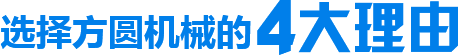 选择方圆机械的4大理由